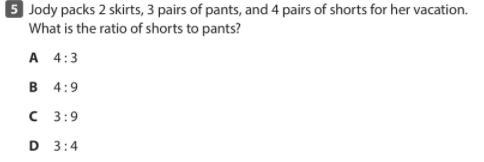 5 Jody packs 2 skirts, 3 pairs of pants, and 4 pairs of shorts for her vacation. What is the ratio of shorts to pants?

A $4:3$

B $4:9$

C $3:9$

D $3:4$